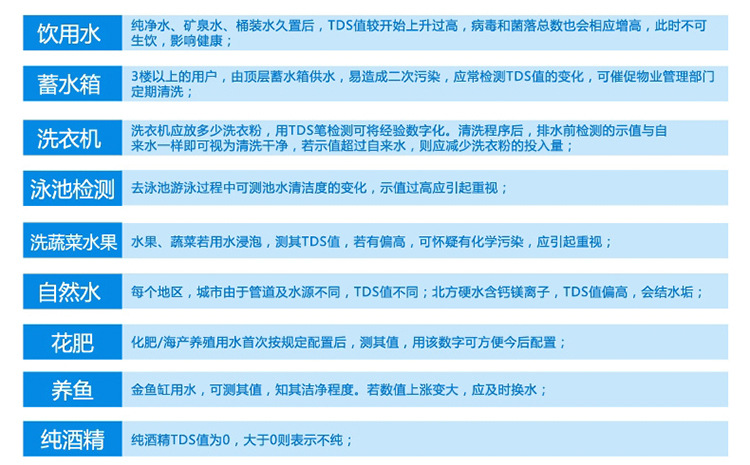 饮用水

纯净水、矿泉水、桶装水久置后，TDS值较开始上升过高，病毒和菌落总数也会相应增高，此时不可生饮，影响健康；

蓄水箱

3楼以上的用户，由顶层蓄水箱供水，易造成二次污染，应常检测TDS值的变化，可催促物业管理部门定期清洗；

洗衣机

洗衣机应放多少洗衣粉，用TDS笔检测可将经验数字化。清洗程序后，排水前检测的示值与自来水一样即可视为清洗干净，若示值超过自来水，则应减少洗衣粉的投入量；

泳池检测

去泳池游泳过程中可测池水清洁度的变化，示值过高应引起重视；

洗蔬菜水果

水果、蔬菜若用水浸泡，测其TDS值，若有偏高，可怀疑有化学污染，应引起重视；

自然水

每个地区，城市由于管道及水源不同，TDS值不同；北方硬水含钙镁离子，TDS值偏高，会结水垢；

花肥

化肥/海产养殖用水首次按规定配置后，测其值，用该数字可方便今后配置；

养鱼

金鱼缸用水，可测其值，知其洁净程度。若数值上涨变大，应及时换水；

纯酒精

纯酒精TDS值为0，大于0则表示不纯；